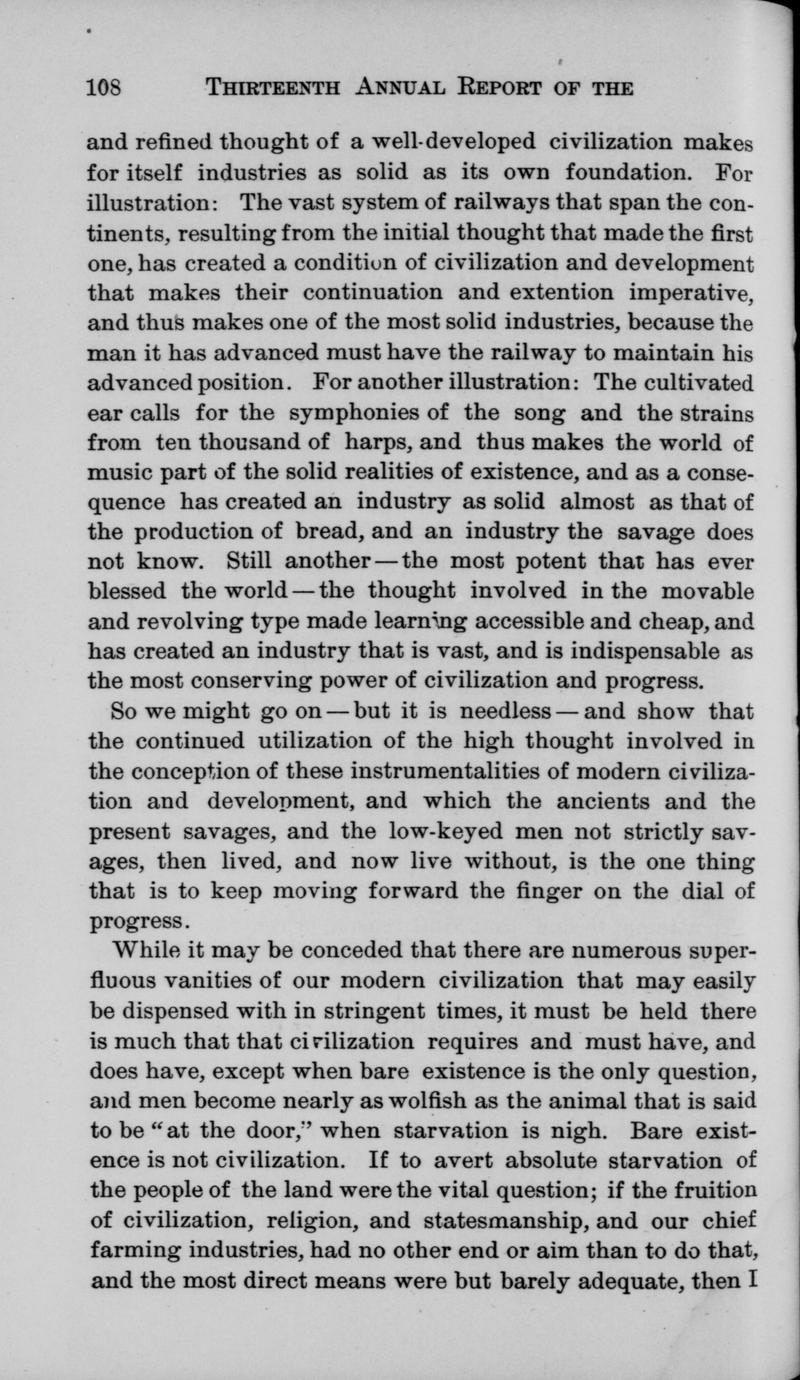 108 THIRTEENTH ANNUAL REPORT OF THE

and refined thought of a well-developed civilization makes for itself industries as solid as its own foundation. For illustration: The vast system of railways that span the continents, resulting from the initial thought that made the first one, has created a condition of civilization and development that makes their continuation and extention imperative, and thus makes one of the most solid industries, because the man it has advanced must have the railway to maintain his advanced position. For another illustration: The cultivated ear calls for the symphonies of the song and the strains from ten thousand of harps, and thus makes the world of music part of the solid realities of existence, and as a consequence has created an industry as solid almost as that of the production of bread, and an industry the savage does not know. Still another — the most potent that has ever blessed the world — the thought involved in the movable and revolving type made learning accessible and cheap, and has created an industry that is vast, and is indispensable as the most conserving power of civilization and progress.

So we might go on — but it is needless — and show that the continued utilization of the high thought involved in the conception of these instrumentalities of modern civilization and development, and which the ancients and the present savages, and the low-keyed men not strictly savages, then lived, and now live without, is the one thing that is to keep moving forward the finger on the dial of progress.

While it may be conceded that there are numerous superfluous vanities of our modern civilization that may easily be dispensed with in stringent times, it must be held there is much that that civilization requires and must have, and does have, except when bare existence is the only question, and men become nearly as wolfish as the animal that is said to be "at the door," when starvation is nigh. Bare existence is not civilization. If to avert absolute starvation of the people of the land were the vital question; if the fruition of civilization, religion, and statesmanship, and our chief farming industries, had no other end or aim than to do that, and the most direct means were but barely adequate, then I